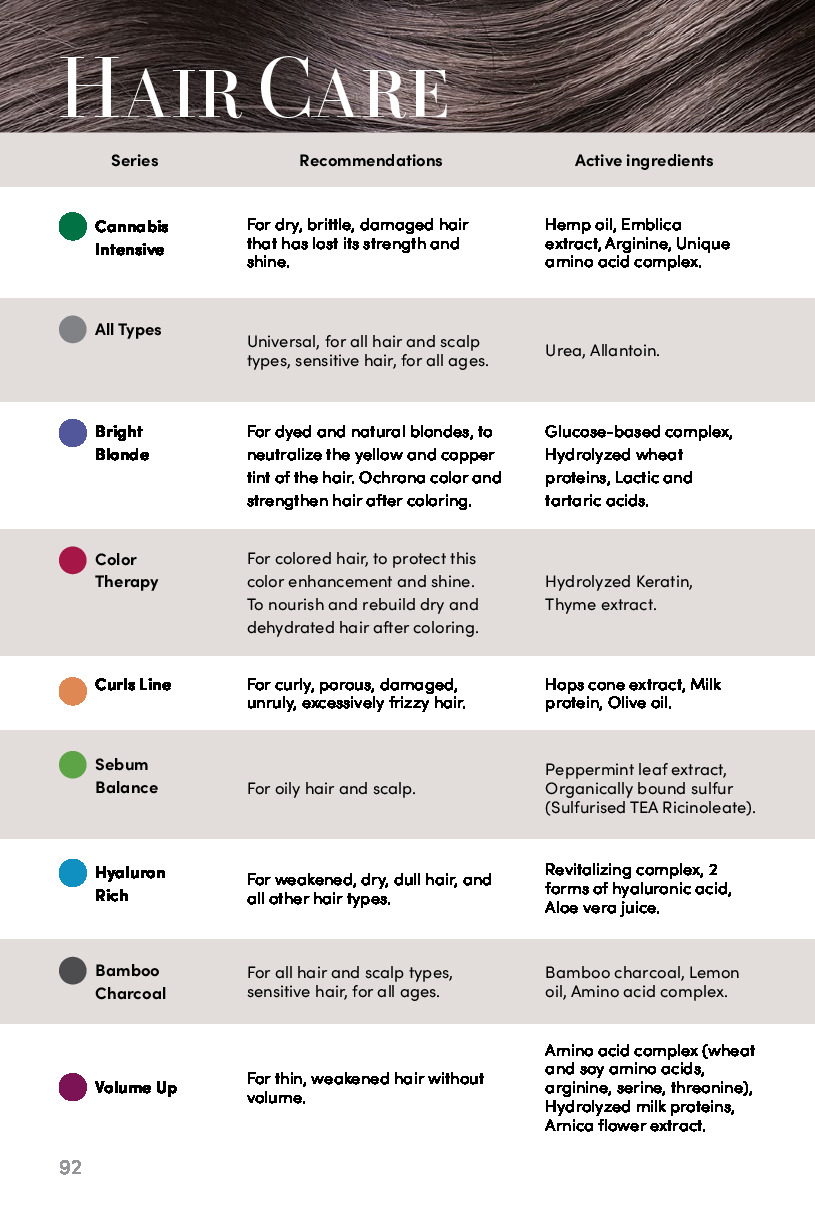 HAIR CARE

| Series | Recommendations | Active ingredients |
|---|---|---|
| Cannabis Intensive | For dry, brittle, damaged hair that has lost its strength and shine. | Hemp oil, Emblica extract, Arginine, Unique amino acid complex. |
| All Types | Universal, for all hair and scalp types, sensitive hair, for all ages. | Urea, Allantoin. |
| Bright Blonde | For dyed and natural blondes, to neutralize the yellow and copper tint of the hair. Ochrona color and strengthen hair after coloring. | Glucose-based complex, Hydrolyzed wheat proteins, Lactic and tartaric acids. |
| Color Therapy | For colored hair, to protect this color enhancement and shine. To nourish and rebuild dry and dehydrated hair after coloring. | Hydrolyzed Keratin, Thyme extract. |
| Curls Line | For curly, porous, damaged, unruly, excessively frizzy hair. | Hops cone extract, Milk protein, Olive oil. |
| Sebum Balance | For oily hair and scalp. | Peppermint leaf extract, Organically bound sulfur (Sulfurised TEA Ricinoleate). |
| Hyaluron Rich | For weakened, dry, dull hair, and all other hair types. | Revitalizing complex, 2 forms of hyaluronic acid, Aloe vera juice. |
| Bamboo Charcoal | For all hair and scalp types, sensitive hair, for all ages. | Bamboo charcoal, Lemon oil, Amino acid complex. |
| Volume Up | For thin, weakened hair without volume. | Amino acid complex (wheat and soy amino acids, arginine, serine, threonine), Hydrolyzed milk proteins, Arnica flower extract. |

92